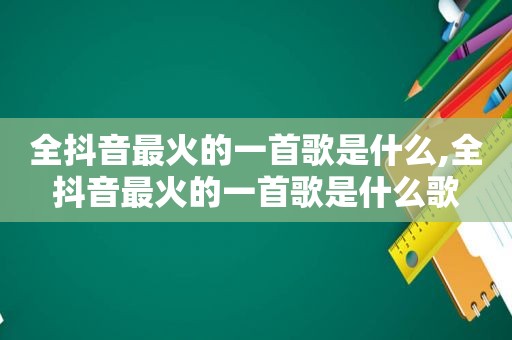 全抖音最火的一首歌是什么,全抖音最火的一首歌是什么歌